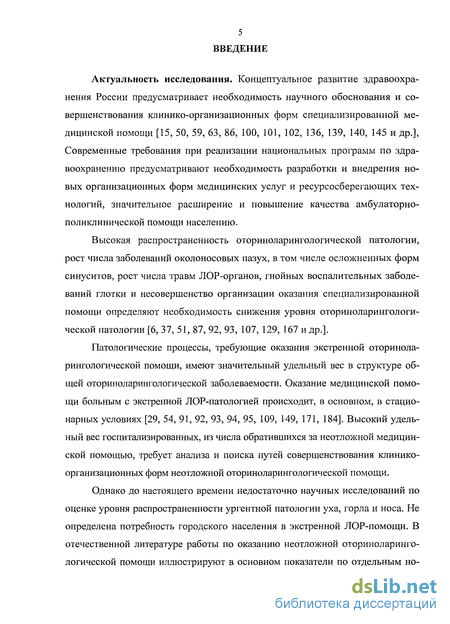 5

ВВЕДЕНИЕ

Актуальность исследования. Концептуальное развитие здравоохранения России предусматривает необходимость научного обоснования и совершенствования клинико-организационных форм специализированной медицинской помощи [15, 50, 59, 63, 86, 100, 101, 102, 136, 139, 140, 145 и др.], Современные требования при реализации национальных программ по здравоохранению предусматривают необходимость разработки и внедрения новых организационных форм медицинских услуг и ресурсосберегающих технологий, значительное расширение и повышение качества амбулаторно-поликлинической помощи населению.

Высокая распространенность оториноларингологической патологии, рост числа заболеваний околоносовых пазух, в том числе осложненных форм синуситов, рост числа травм ЛОР-органов, гнойных воспалительных заболеваний глотки и несовершенство организации оказания специализированной помощи определяют необходимость снижения уровня оториноларингологической патологии [6, 37, 51, 87, 92, 93, 107, 129, 167 и др.].

Патологические процессы, требующие оказания экстренной оториноларингологической помощи, имеют значительный удельный вес в структуре общей оториноларингологической заболеваемости. Оказание медицинской помощи больным с экстренной ЛОР-патологией происходит, в основном, в стационарных условиях [29, 54, 91, 92, 93, 94, 95, 109, 149, 171, 184]. Высокий удельный вес госпитализированных, из числа обратившихся за неотложной медицинской помощью, требует анализа и поиска путей совершенствования клинико-организационных форм неотложной оториноларингологической помощи.

Однако до настоящего времени недостаточно научных исследований по оценке уровня распространенности ургентной патологии уха, горла и носа. Не определена потребность городского населения в экстренной ЛОР-помощи. В отечественной литературе работы по оказанию неотложной оториноларингологической помощи иллюстрируют в основном показатели по отдельным но-

dsLib.net
библиотека диссертаций